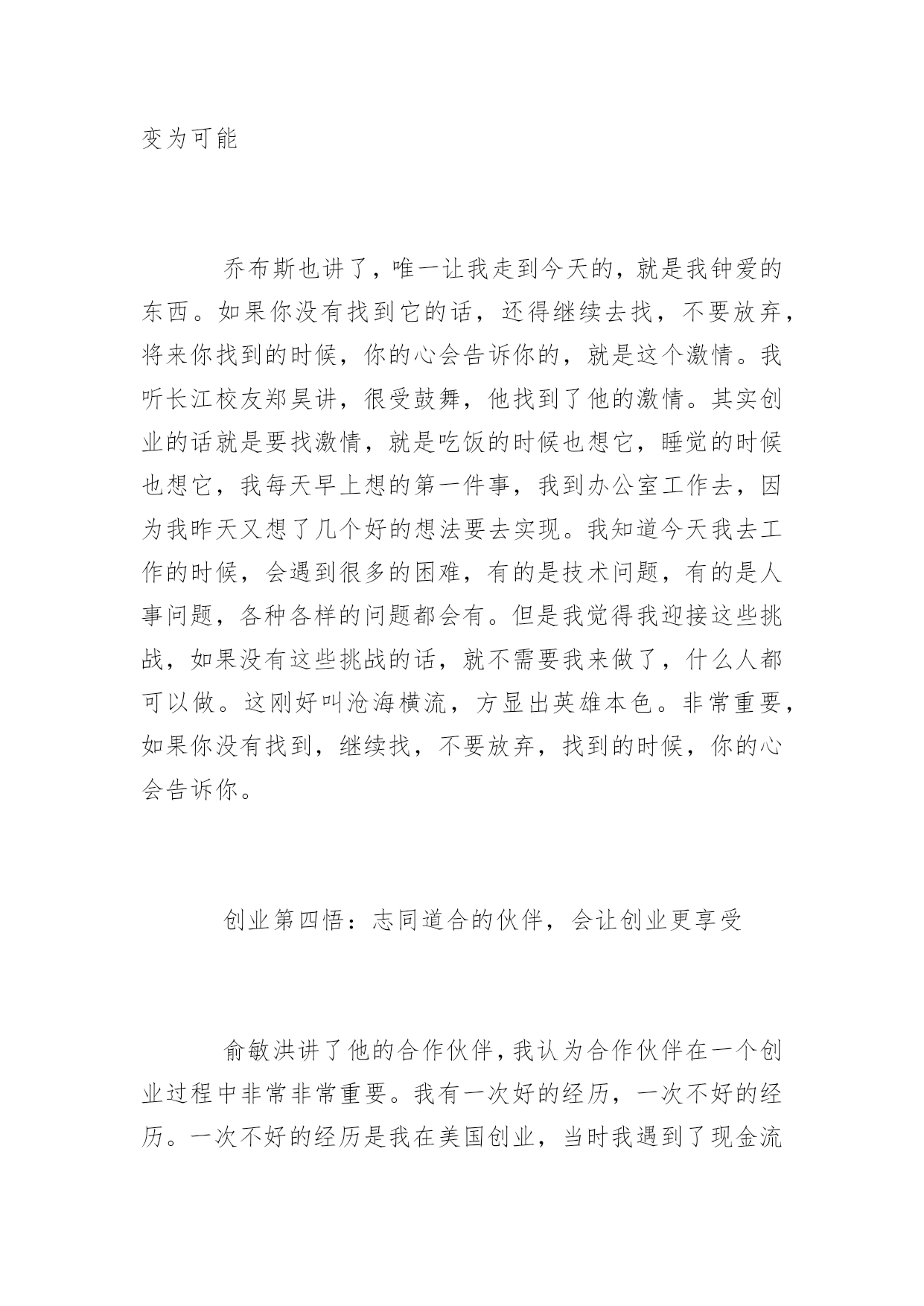 变为可能

乔布斯也讲了，唯一让我走到今天的，就是我钟爱的东西。如果你没有找到它的话，还得继续去找，不要放弃，将来你找到的时候，你的心会告诉你的，就是这个激情。我听长江校友郑昊讲，很受鼓舞，他找到了他的激情。其实创业的话就是要找激情，就是吃饭的时候也想它，睡觉的时候也想它，我每天早上想的第一件事，我到办公室工作去，因为我昨天又想了几个好的想法要去实现。我知道今天我去工作的时候，会遇到很多的困难，有的是技术问题，有的是人事问题，各种各样的问题都会有。但是我觉得我迎接这些挑战，如果没有这些挑战的话，就不需要我来做了，什么人都可以做。这刚好叫沧海横流，方显出英雄本色。非常重要，如果你没有找到，继续找，不要放弃，找到的时候，你的心会告诉你。

创业第四悟：志同道合的伙伴，会让创业更享受

俞敏洪讲了他的合作伙伴，我认为合作伙伴在一个创业过程中非常非常重要。我有一次好的经历，一次不好的经历。一次不好的经历是我在美国创业，当时我遇到了现金流